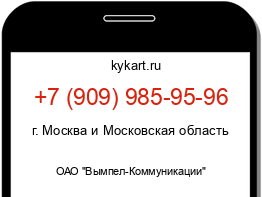 kykart.ru

+7 (909) 985-95-96

г. Москва и Московская область

ОАО "Вымпел-Коммуникации"